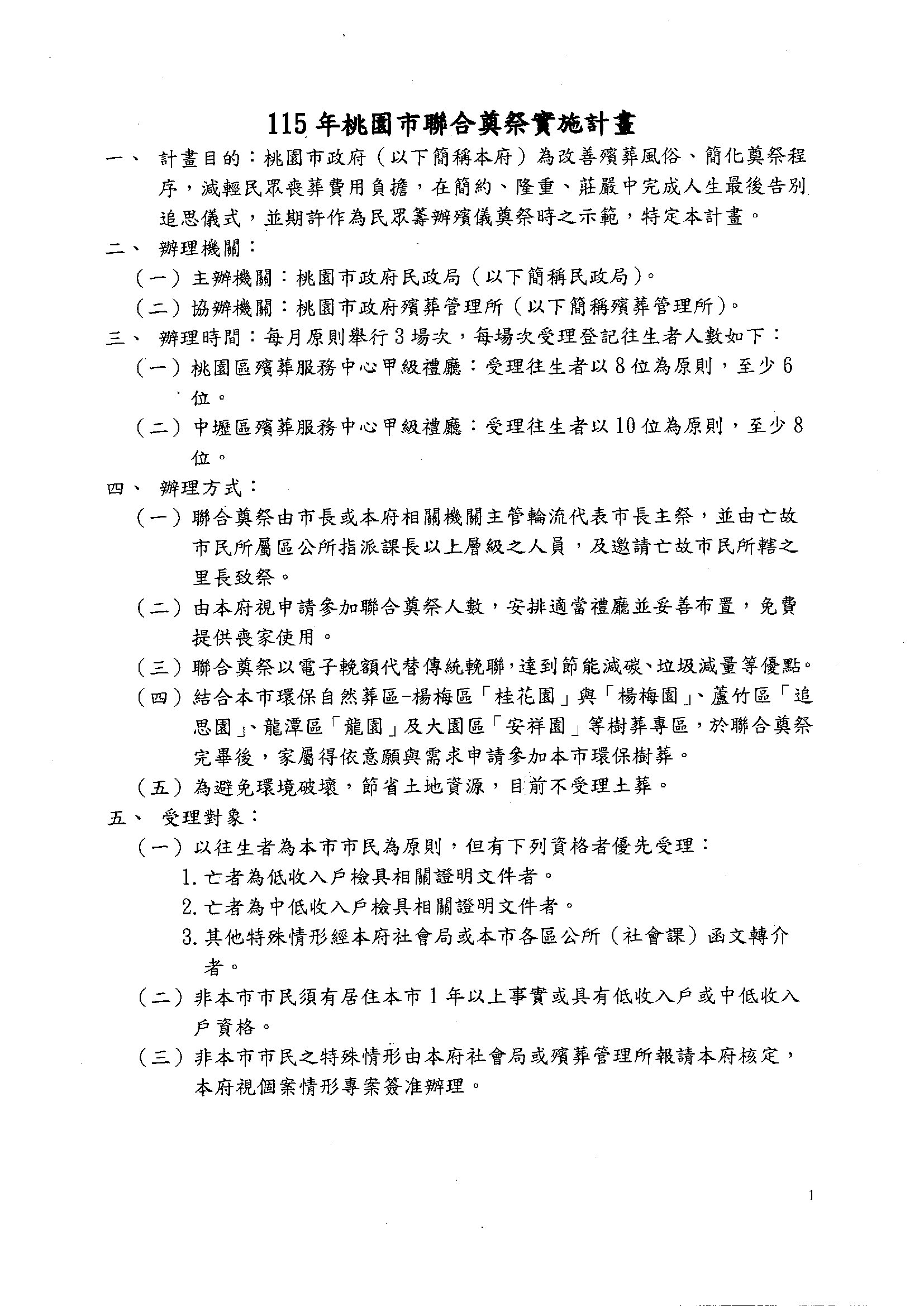 115年桃園市聯合奠祭實施計畫

一、 計畫目的：桃園市政府（以下簡稱本府）為改善殯葬風俗、簡化奠祭程序，減輕民眾喪葬費用負擔，在簡約、隆重、莊嚴中完成人生最後告別追思儀式，並期許作為民眾籌辦殯儀奠祭時之示範，特定本計畫。

二、 辦理機關：

（一）主辦機關：桃園市政府民政局（以下簡稱民政局）。

（二）協辦機關：桃園市政府殯葬管理所（以下簡稱殯葬管理所）。

三、 辦理時間：每月原則舉行3場次，每場次受理登記往生者人數如下：

（一）桃園區殯葬服務中心甲級禮廳：受理往生者以8位為原則，至少6位。

（二）中壢區殯葬服務中心甲級禮廳：受理往生者以10位為原則，至少8位。

四、 辦理方式：

（一）聯合奠祭由市長或本府相關機關主管輪流代表市長主祭，並由亡故市民所屬區公所指派課長以上層級之人員，及邀請亡故市民所轄之里長致祭。

（二）由本府視申請參加聯合奠祭人數，安排適當禮廳並妥善布置，免費提供喪家使用。

（三）聯合奠祭以電子輓額代替傳統輓聯，達到節能減碳、垃圾減量等優點。

（四）結合本市環保自然葬區-楊梅區「桂花園」與「楊梅園」、蘆竹區「追思園」、龍潭區「龍園」及大園區「安祥園」等樹葬專區，於聯合奠祭完畢後，家屬得依意願與需求申請參加本市環保樹葬。

（五）為避免環境破壞，節省土地資源，目前不受理土葬。

五、 受理對象：

（一）以往生者為本市市民為原則，但有下列資格者優先受理：

1. 亡者為低收入戶檢具相關證明文件者。

2. 亡者為中低收入戶檢具相關證明文件者。

3. 其他特殊情形經本府社會局或本市各區公所（社會課）函文轉介者。

（二）非本市市民須有居住本市1年以上事實或具有低收入戶或中低收入戶資格。

（三）非本市市民之特殊情形由本府社會局或殯葬管理所報請本府核定，本府視個案情形專案簽准辦理。

1